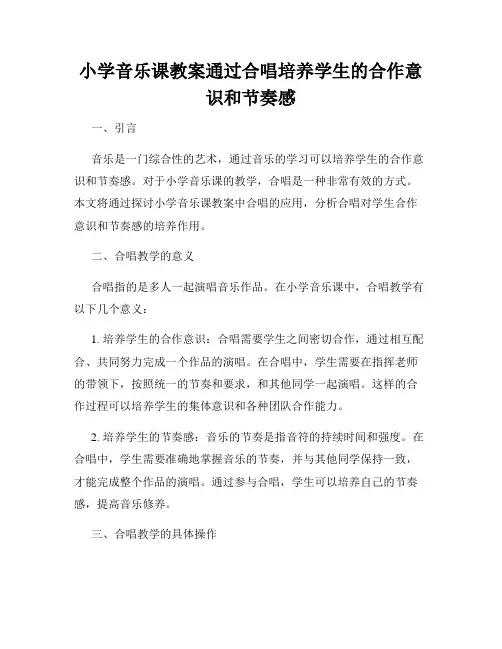 小学音乐课教案通过合唱培养学生的合作意识和节奏感

一、引言

音乐是一门综合性的艺术，通过音乐的学习可以培养学生的合作意识和节奏感。对于小学音乐课的教学，合唱是一种非常有效的方式。本文将通过探讨小学音乐课教案中合唱的应用，分析合唱对学生合作意识和节奏感的培养作用。

二、合唱教学的意义

合唱指的是多人一起演唱音乐作品。在小学音乐课中，合唱教学有以下几个意义：

1. 培养学生的合作意识：合唱需要学生之间密切合作，通过相互配合、共同努力完成一个作品的演唱。在合唱中，学生需要在指挥老师的带领下，按照统一的节奏和要求，和其他同学一起演唱。这样的合作过程可以培养学生的集体意识和各种团队合作能力。

2. 培养学生的节奏感：音乐的节奏是指音符的持续时间和强度。在合唱中，学生需要准确地掌握音乐的节奏，并与其他同学保持一致，才能完成整个作品的演唱。通过参与合唱，学生可以培养自己的节奏感，提高音乐修养。

三、合唱教学的具体操作